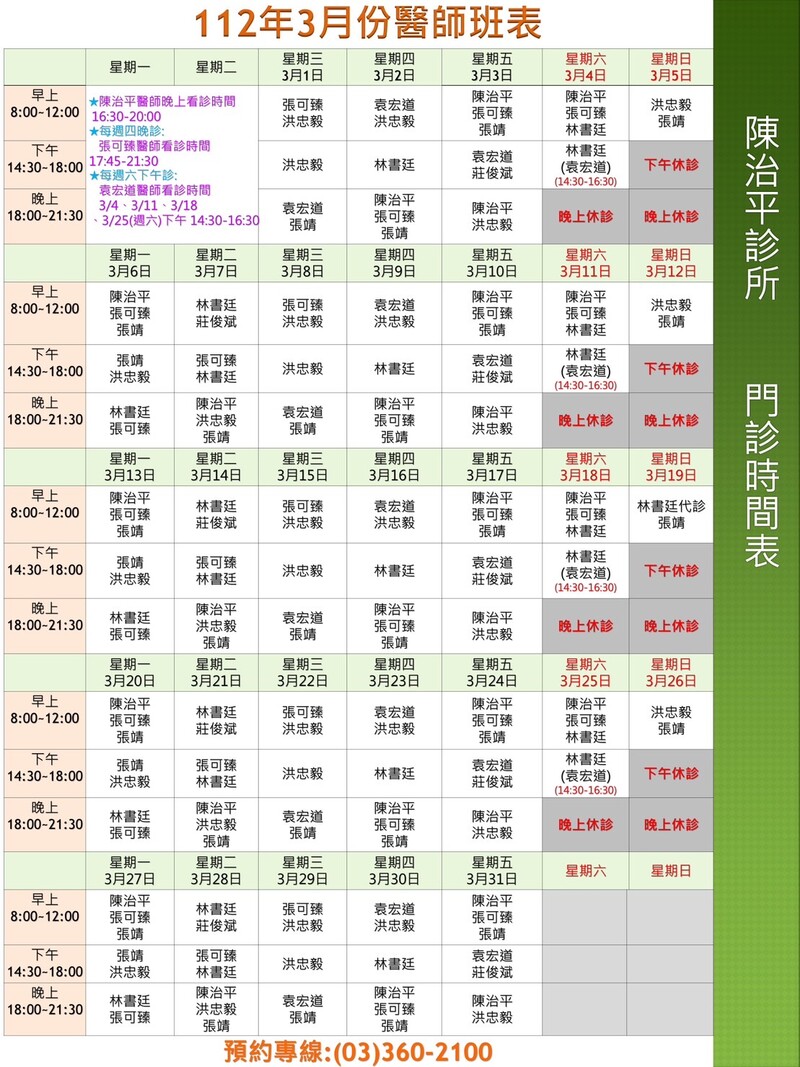 112年3月份醫師班表

| | 星期一 | 星期二 | 星期三 3月1日 | 星期四 3月2日 | 星期五 3月3日 | 星期六 3月4日 | 星期日 3月5日 |
|---|---|---|---|---|---|---|---|
| 早上 8:00~12:00 | ★陳治平醫師晚上看診時間 16:30-20:00 ★每週四晚診: 張可臻醫師看診時間 17:45-21:30 ★每週六下午診: 袁宏道醫師看診時間 3/4、3/11、3/18、3/25(週六)下午 14:30-16:30 | | 張可臻 洪忠毅 | 袁宏道 洪忠毅 | 陳治平 張可臻 張靖 | 陳治平 張可臻 林書廷 | 洪忠毅 張靖 |
| 下午 14:30~18:00 | | | 洪忠毅 | 林書廷 | 袁宏道 莊俊斌 | 林書廷 (袁宏道) (14:30-16:30) | 下午休診 |
| 晚上 18:00~21:30 | | | 袁宏道 張靖 | 陳治平 張可臻 張靖 | 陳治平 洪忠毅 | 晚上休診 | 晚上休診 |
| | 星期一 3月6日 | 星期二 3月7日 | 星期三 3月8日 | 星期四 3月9日 | 星期五 3月10日 | 星期六 3月11日 | 星期日 3月12日 |
| 早上 8:00~12:00 | 陳治平 張可臻 張靖 | 林書廷 莊俊斌 | 張可臻 洪忠毅 | 袁宏道 洪忠毅 | 陳治平 張可臻 張靖 | 陳治平 張可臻 林書廷 | 洪忠毅 張靖 |
| 下午 14:30~18:00 | 張靖 洪忠毅 | 張可臻 林書廷 | 洪忠毅 | 林書廷 | 袁宏道 莊俊斌 | 林書廷 (袁宏道) (14:30-16:30) | 下午休診 |
| 晚上 18:00~21:30 | 林書廷 張可臻 | 陳治平 洪忠毅 張靖 | 袁宏道 張靖 | 陳治平 張可臻 張靖 | 陳治平 洪忠毅 | 晚上休診 | 晚上休診 |
| | 星期一 3月13日 | 星期二 3月14日 | 星期三 3月15日 | 星期四 3月16日 | 星期五 3月17日 | 星期六 3月18日 | 星期日 3月19日 |
| 早上 8:00~12:00 | 陳治平 張可臻 張靖 | 林書廷 莊俊斌 | 張可臻 洪忠毅 | 袁宏道 洪忠毅 | 陳治平 張可臻 張靖 | 陳治平 張可臻 林書廷 | 林書廷代診 張靖 |
| 下午 14:30~18:00 | 張靖 洪忠毅 | 張可臻 林書廷 | 洪忠毅 | 林書廷 | 袁宏道 莊俊斌 | 林書廷 (袁宏道) (14:30-16:30) | 下午休診 |
| 晚上 18:00~21:30 | 林書廷 張可臻 | 陳治平 洪忠毅 張靖 | 袁宏道 張靖 | 陳治平 張可臻 張靖 | 陳治平 洪忠毅 | 晚上休診 | 晚上休診 |
| | 星期一 3月20日 | 星期二 3月21日 | 星期三 3月22日 | 星期四 3月23日 | 星期五 3月24日 | 星期六 3月25日 | 星期日 3月26日 |
| 早上 8:00~12:00 | 陳治平 張可臻 張靖 | 林書廷 莊俊斌 | 張可臻 洪忠毅 | 袁宏道 洪忠毅 | 陳治平 張可臻 張靖 | 陳治平 張可臻 林書廷 | 洪忠毅 張靖 |
| 下午 14:30~18:00 | 張靖 洪忠毅 | 張可臻 林書廷 | 洪忠毅 | 林書廷 | 袁宏道 莊俊斌 | 林書廷 (袁宏道) (14:30-16:30) | 下午休診 |
| 晚上 18:00~21:30 | 林書廷 張可臻 | 陳治平 洪忠毅 張靖 | 袁宏道 張靖 | 陳治平 張可臻 張靖 | 陳治平 洪忠毅 | 晚上休診 | 晚上休診 |
| | 星期一 3月27日 | 星期二 3月28日 | 星期三 3月29日 | 星期四 3月30日 | 星期五 3月31日 | 星期六 | 星期日 |
| 早上 8:00~12:00 | 陳治平 張可臻 張靖 | 林書廷 莊俊斌 | 張可臻 洪忠毅 | 袁宏道 洪忠毅 | 陳治平 張可臻 張靖 | | |
| 下午 14:30~18:00 | 張靖 洪忠毅 | 張可臻 林書廷 | 洪忠毅 | 林書廷 | 袁宏道 莊俊斌 | | |
| 晚上 18:00~21:30 | 林書廷 張可臻 | 陳治平 洪忠毅 張靖 | 袁宏道 張靖 | 陳治平 張可臻 張靖 | 陳治平 洪忠毅 | | |

預約專線:(03)360-2100

陳治平診所 門診時間表